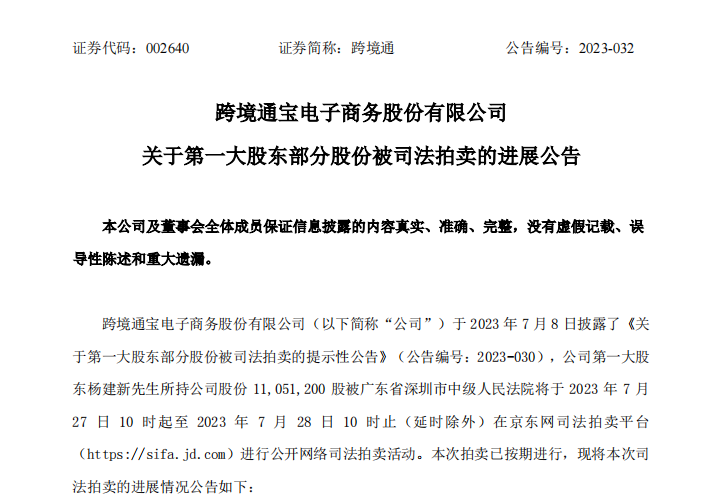 证券代码：002640　　　　证券简称：跨境通　　　　公告编号：2023-032

跨境通宝电子商务股份有限公司

关于第一大股东部分股份被司法拍卖的进展公告

本公司及董事会全体成员保证信息披露的内容真实、准确、完整，没有虚假记载、误导性陈述和重大遗漏。

跨境通宝电子商务股份有限公司（以下简称“公司”）于 2023 年 7 月 8 日披露了《关于第一大股东部分股份被司法拍卖的提示性公告》（公告编号：2023-030），公司第一大股东杨建新先生所持公司股份 11,051,200 股被广东省深圳市中级人民法院将于 2023 年 7 月 27 日 10 时起至 2023 年 7 月 28 日 10 时止（延时除外）在京东网司法拍卖平台（https://sifa.jd.com）进行公开网络司法拍卖活动。本次拍卖已按期进行，现将本次司法拍卖的进展情况公告如下：